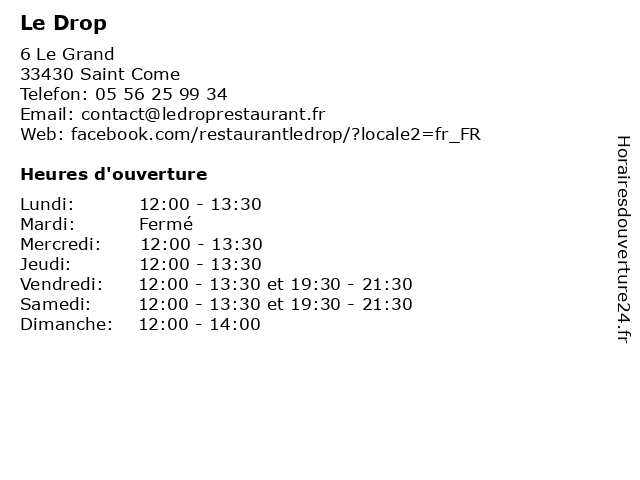 Le Drop

6 Le Grand
33430 Saint Come
Telefon: 05 56 25 99 34
Email: contact@ledroprestaurant.fr
Web: facebook.com/restaurantledrop/?locale2=fr_FR

Heures d'ouverture

Lundi: 12:00 - 13:30
Mardi: Fermé
Mercredi: 12:00 - 13:30
Jeudi: 12:00 - 13:30
Vendredi: 12:00 - 13:30 et 19:30 - 21:30
Samedi: 12:00 - 13:30 et 19:30 - 21:30
Dimanche: 12:00 - 14:00

Horairesdouverture24.fr